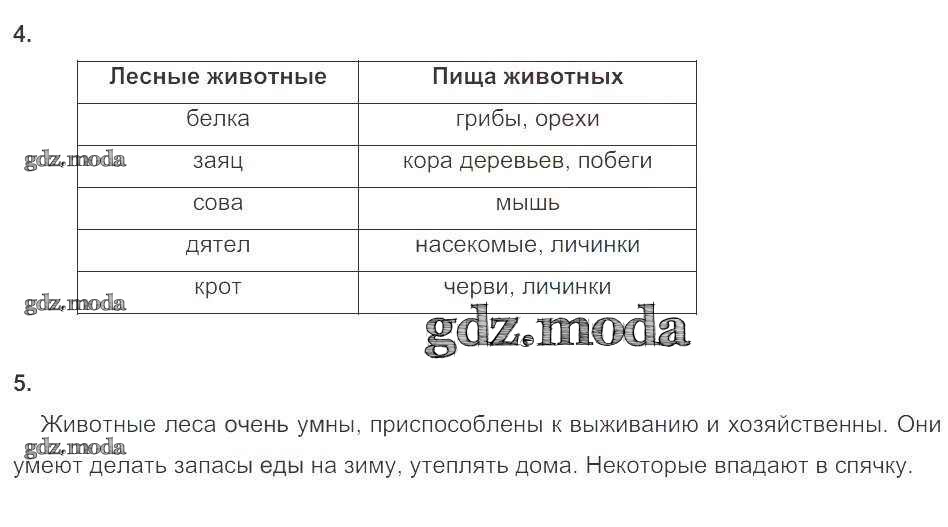 4.

| Лесные животные | Пища животных |
|---|---|
| белка | грибы, орехи |
| заяц | кора деревьев, побеги |
| сова | мышь |
| дятел | насекомые, личинки |
| крот | черви, личинки |

gdz.moda

gdz.moda

gdz.moda

5.

Животные леса очень умны, приспособлены к выживанию и хозяйственны. Они умеют делать запасы еды на зиму, утеплять дома. Некоторые впадают в спячку.

gdz.moda